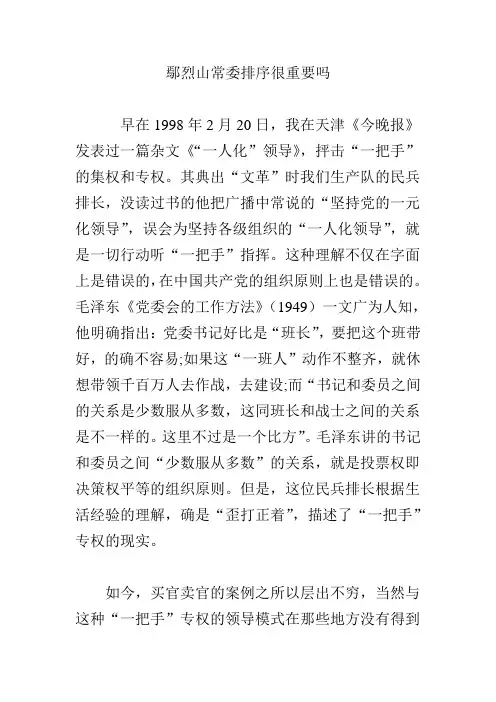 鄢烈山常委排序很重要吗

早在 1998 年 2 月 20 日，我在天津《今晚报》发表过一篇杂文《“一人化”领导》，抨击“一把手”的集权和专权。其典出“文革”时我们生产队的民兵排长，没读过书的他把广播中常说的“坚持党的一元化领导”，误会为坚持各级组织的“一人化领导”，就是一切行动听“一把手”指挥。这种理解不仅在字面上是错误的，在中国共产党的组织原则上也是错误的。毛泽东《党委会的工作方法》（1949）一文广为人知，他明确指出：党委书记好比是“班长”，要把这个班带好，的确不容易;如果这“一班人”动作不整齐，就休想带领千百万人去作战，去建设;而“书记和委员之间的关系是少数服从多数，这同班长和战士之间的关系是不一样的。这里不过是一个比方”。毛泽东讲的书记和委员之间“少数服从多数”的关系，就是投票权即决策权平等的组织原则。但是，这位民兵排长根据生活经验的理解，确是“歪打正着”，描述了“一把手”专权的现实。

如今，买官卖官的案例之所以层出不穷，当然与这种“一把手”专权的领导模式在那些地方没有得到